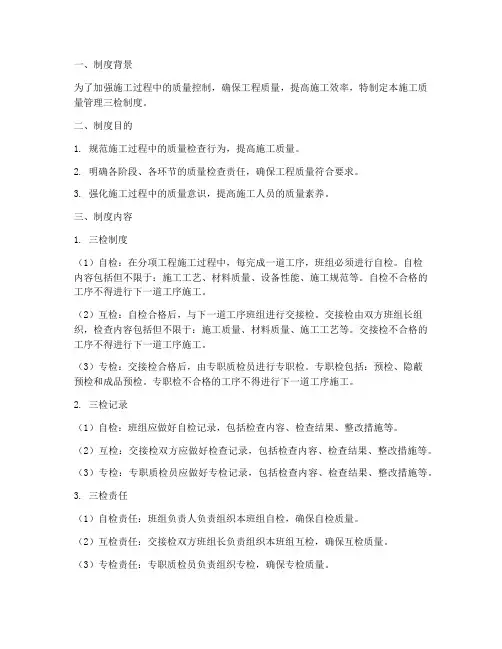 一、制度背景

为了加强施工过程中的质量控制，确保工程质量，提高施工效率，特制定本施工质量管理三检制度。

二、制度目的

1. 规范施工过程中的质量检查行为，提高施工质量。

2. 明确各阶段、各环节的质量检查责任，确保工程质量符合要求。

3. 强化施工过程中的质量意识，提高施工人员的质量素养。

三、制度内容

1. 三检制度

（1）自检：在分项工程施工过程中，每完成一道工序，班组必须进行自检。自检内容包括但不限于：施工工艺、材料质量、设备性能、施工规范等。自检不合格的工序不得进行下一道工序施工。

（2）互检：自检合格后，与下一道工序班组进行交接检。交接检由双方班组长组织，检查内容包括但不限于：施工质量、材料质量、施工工艺等。交接检不合格的工序不得进行下一道工序施工。

（3）专检：交接检合格后，由专职质检员进行专职检。专职检包括：预检、隐蔽预检和成品预检。专职检不合格的工序不得进行下一道工序施工。

2. 三检记录

（1）自检：班组应做好自检记录，包括检查内容、检查结果、整改措施等。

（2）互检：交接检双方应做好检查记录，包括检查内容、检查结果、整改措施等。

（3）专检：专职质检员应做好专检记录，包括检查内容、检查结果、整改措施等。

3. 三检责任

（1）自检责任：班组负责人负责组织本班组自检，确保自检质量。

（2）互检责任：交接检双方班组长负责组织本班组互检，确保互检质量。

（3）专检责任：专职质检员负责组织专检，确保专检质量。